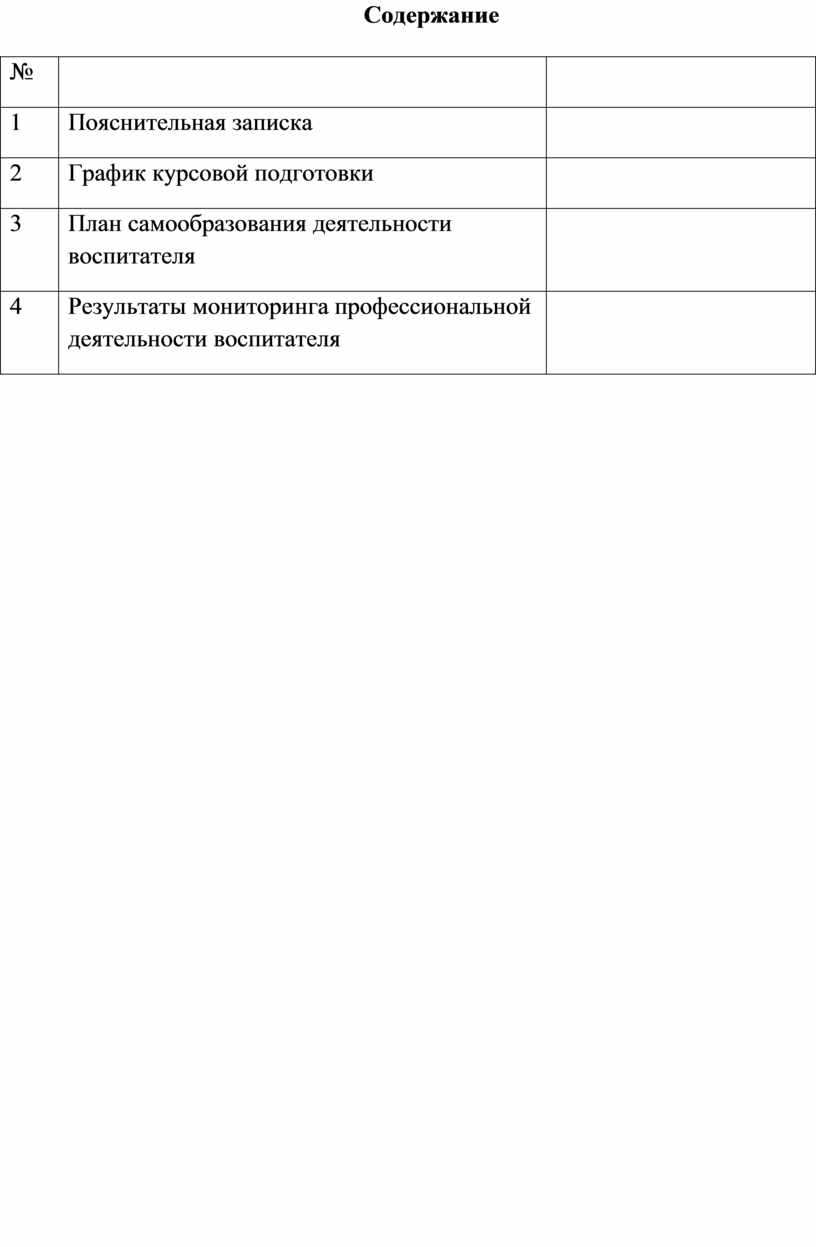 Содержание

| № |  |  |
|---|---|---|
| 1 | Пояснительная записка |  |
| 2 | График курсовой подготовки |  |
| 3 | План самообразования деятельности воспитателя |  |
| 4 | Результаты мониторинга профессиональной деятельности воспитателя |  |